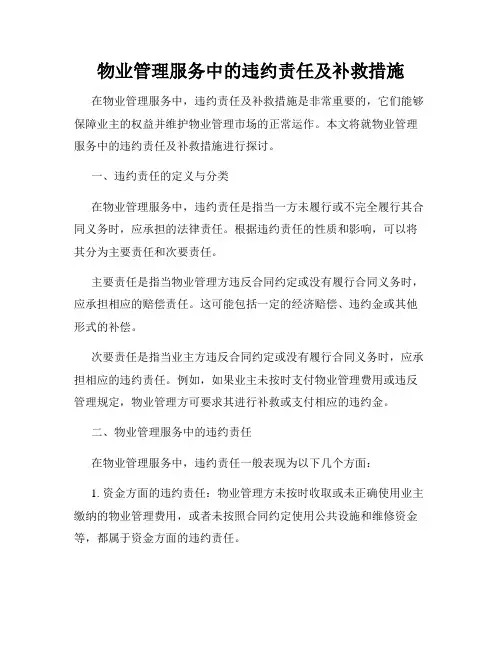 物业管理服务中的违约责任及补救措施

在物业管理服务中，违约责任及补救措施是非常重要的，它们能够保障业主的权益并维护物业管理市场的正常运作。本文将就物业管理服务中的违约责任及补救措施进行探讨。

一、违约责任的定义与分类

在物业管理服务中，违约责任是指当一方未履行或不完全履行其合同义务时，应承担的法律责任。根据违约责任的性质和影响，可以将其分为主要责任和次要责任。

主要责任是指当物业管理方违反合同约定或没有履行合同义务时，应承担相应的赔偿责任。这可能包括一定的经济赔偿、违约金或其他形式的补偿。

次要责任是指当业主方违反合同约定或没有履行合同义务时，应承担相应的违约责任。例如，如果业主未按时支付物业管理费用或违反管理规定，物业管理方可要求其进行补救或支付相应的违约金。

二、物业管理服务中的违约责任

在物业管理服务中，违约责任一般表现为以下几个方面：

1. 资金方面的违约责任：物业管理方未按时收取或未正确使用业主缴纳的物业管理费用，或者未按照合同约定使用公共设施和维修资金等，都属于资金方面的违约责任。